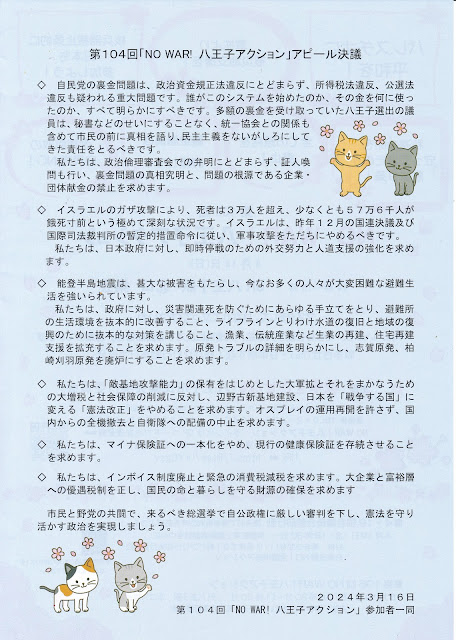 第104回「NO WAR! 八王子アクション」アピール決議

◇　自民党の裏金問題は、政治資金規正法違反にとどまらず、所得税法違反、公選法違反も疑われる重大問題です。誰がこのシステムを始めたのか、その金を何に使ったのか、すべて明らかにすべきです。多額の裏金を受け取っていた八王子選出の議員は、秘書などのせいにすることなく、統一協会との関係も含めて市民の前に真相を語り、民主主義をないがしろにしてきた責任をとるべきです。

私たちは、政治倫理審査会での弁明にとどまらず、証人喚問も行い、裏金問題の真相究明と、問題の根源である企業・団体献金の禁止を求めます。

◇　イスラエルのガザ攻撃により、死者は3万人を超え、少なくとも57万6千人が餓死寸前という極めて深刻な状況です。イスラエルは、昨年12月の国連決議及び国際司法裁判所の暫定的措置命令に従い、軍事攻撃をただちにやめるべきです。

私たちは、日本政府に対し、即時停戦のための外交努力と人道支援の強化を求めます。

◇　能登半島地震は、甚大な被害をもたらし、今なお多くの人々が大変困難な避難生活を強いられています。

私たちは、政府に対し、災害関連死を防ぐためにあらゆる手立てをとり、避難所の生活環境を抜本的に改善すること、ライフラインとりわけ水道の復旧と地域の復興のために抜本的な対策を講じること、漁業、伝統産業など生業の再建、住宅再建支援を拡充することを求めます。原発トラブルの詳細を明らかにし、志賀原発、柏崎刈羽原発を廃炉にすることを求めます。

◇　私たちは、「敵基地攻撃能力」の保有をはじめとした大軍拡とそれをまかなうための大増税と社会保障の削減に反対し、辺野古新基地建設、日本を「戦争する国」に変える「憲法改正」をやめることを求めます。オスプレイの運用再開を許さず、国内からの全機撤去と自衛隊への配備の中止を求めます。

◇　私たちは、マイナ保険証への一本化をやめ、現行の健康保険証を存続させることを求めます。

◇　私たちは、インボイス制度廃止と緊急の消費税減税を求めます。大企業と富裕層への優遇税制を正し、国民の命と暮らしを守る財源の確保を求めます

市民と野党の共闘で、来るべき総選挙で自公政権に厳しい審判を下し、憲法を守り活かす政治を実現しましょう。

2024年3月16日
第104回「NO WAR! 八王子アクション」参加者一同